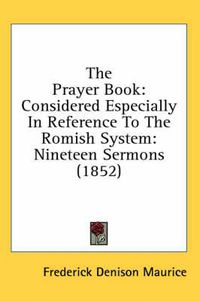 The Prayer Book: Considered Especially In Reference To The Romish System: Nineteen Sermons (1852)

Frederick Denison Maurice